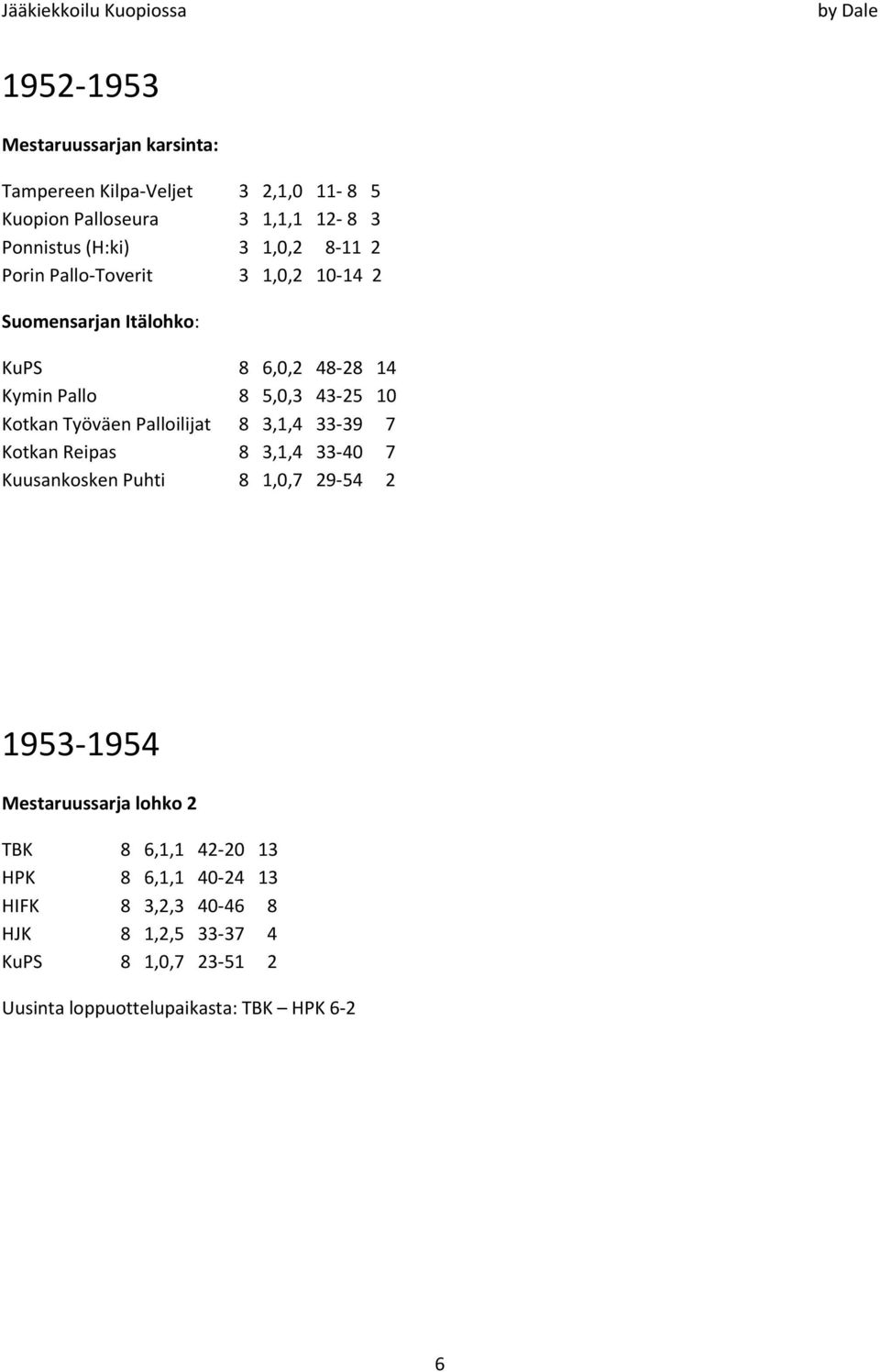 Jääkiekkoilu Kuopiossa by Dale

1952-1953

Mestaruussarjan karsinta:

| | | | | |
|---|---|---|---|---|
| Tampereen Kilpa-Veljet | 3 | 2,1,0 | 11- 8 | 5 |
| Kuopion Palloseura | 3 | 1,1,1 | 12- 8 | 3 |
| Ponnistus (H:ki) | 3 | 1,0,2 | 8-11 | 2 |
| Porin Pallo-Toverit | 3 | 1,0,2 | 10-14 | 2 |

Suomensarjan Itälohko:

| | | | | |
|---|---|---|---|---|
| KuPS | 8 | 6,0,2 | 48-28 | 14 |
| Kymin Pallo | 8 | 5,0,3 | 43-25 | 10 |
| Kotkan Työväen Palloilijat | 8 | 3,1,4 | 33-39 | 7 |
| Kotkan Reipas | 8 | 3,1,4 | 33-40 | 7 |
| Kuusankosken Puhti | 8 | 1,0,7 | 29-54 | 2 |

1953-1954

Mestaruussarja lohko 2

| | | | | |
|---|---|---|---|---|
| TBK | 8 | 6,1,1 | 42-20 | 13 |
| HPK | 8 | 6,1,1 | 40-24 | 13 |
| HIFK | 8 | 3,2,3 | 40-46 | 8 |
| HJK | 8 | 1,2,5 | 33-37 | 4 |
| KuPS | 8 | 1,0,7 | 23-51 | 2 |

Uusinta loppuottelupaikasta: TBK – HPK 6-2

6